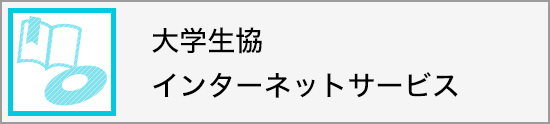 大学生協
インターネットサービス